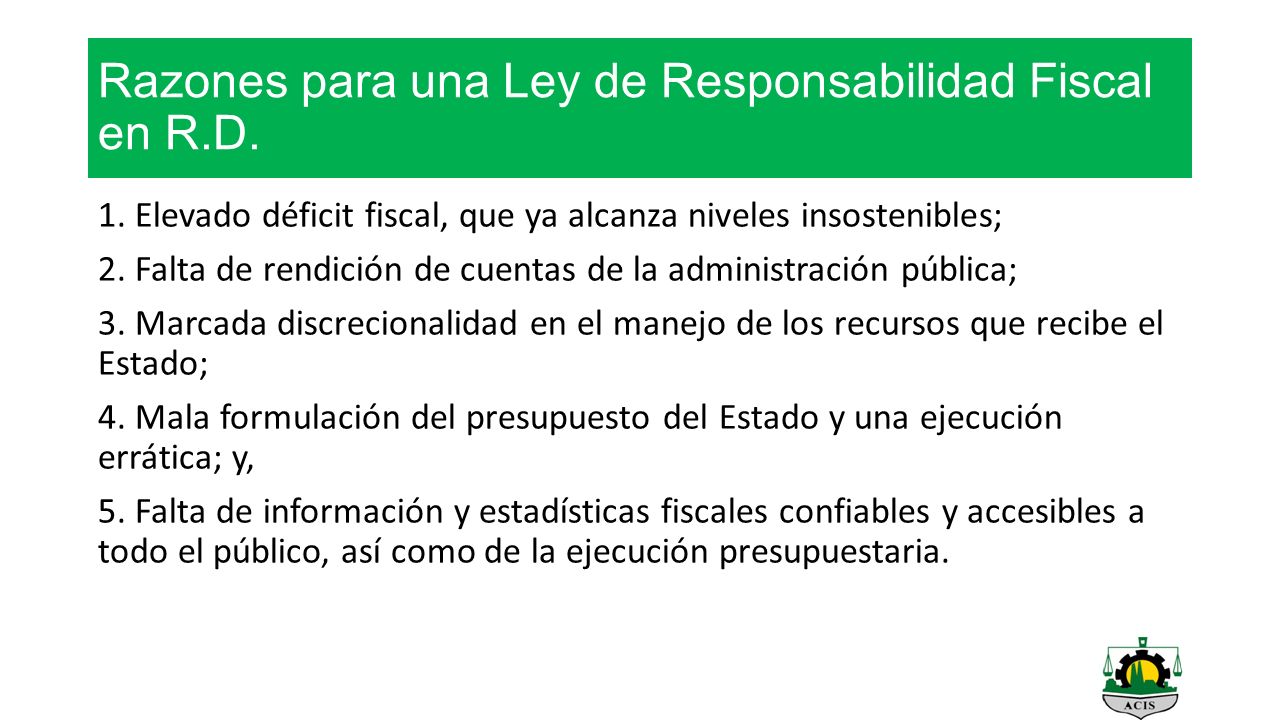 Razones para una Ley de Responsabilidad Fiscal en R.D.

1. Elevado déficit fiscal, que ya alcanza niveles insostenibles;

2. Falta de rendición de cuentas de la administración pública;

3. Marcada discrecionalidad en el manejo de los recursos que recibe el Estado;

4. Mala formulación del presupuesto del Estado y una ejecución errática; y,

5. Falta de información y estadísticas fiscales confiables y accesibles a todo el público, así como de la ejecución presupuestaria.

ACIS